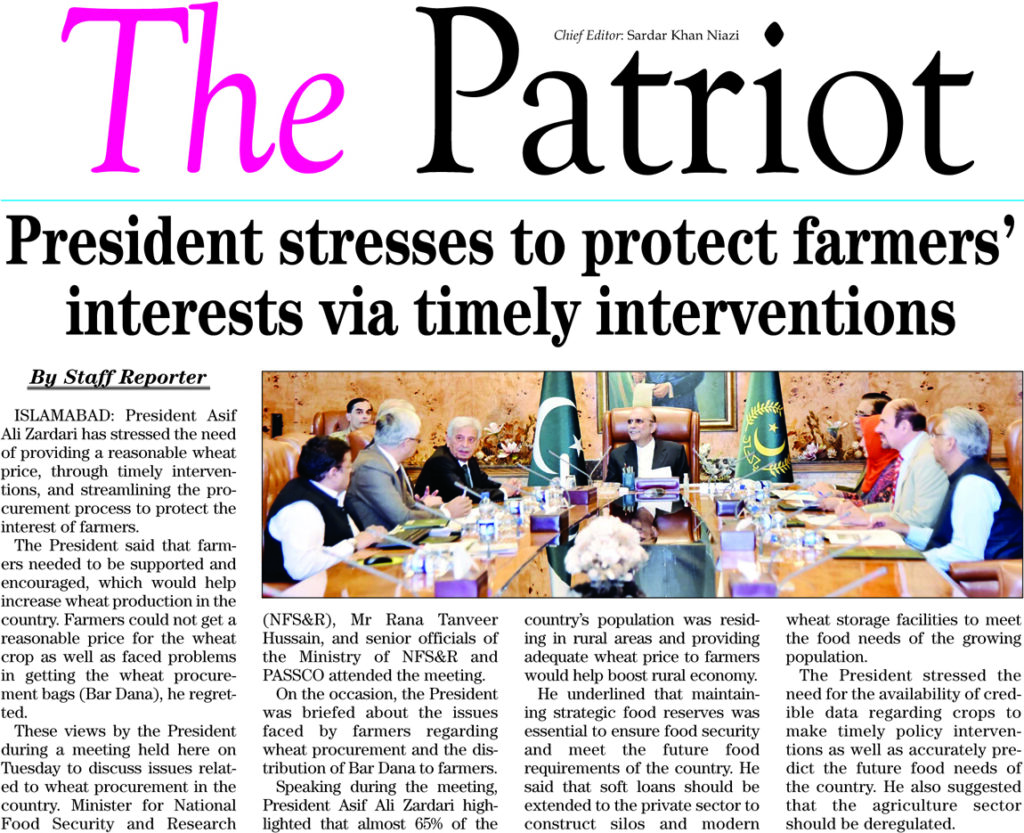 The Patriot

Chief Editor: Sardar Khan Niazi

President stresses to protect farmers' interests via timely interventions

By Staff Reporter

ISLAMABAD: President Asif Ali Zardari has stressed the need of providing a reasonable wheat price, through timely interventions, and streamlining the procurement process to protect the interest of farmers.

The President said that farmers needed to be supported and encouraged, which would help increase wheat production in the country. Farmers could not get a reasonable price for the wheat crop as well as faced problems in getting the wheat procurement bags (Bar Dana), he regretted.

These views by the President during a meeting held here on Tuesday to discuss issues related to wheat procurement in the country. Minister for National Food Security and Research (NFS&R), Mr Rana Tanveer Hussain, and senior officials of the Ministry of NFS&R and PASSCO attended the meeting.

On the occasion, the President was briefed about the issues faced by farmers regarding wheat procurement and the distribution of Bar Dana to farmers.

Speaking during the meeting, President Asif Ali Zardari highlighted that almost 65% of the country's population was residing in rural areas and providing adequate wheat price to farmers would help boost rural economy.

He underlined that maintaining strategic food reserves was essential to ensure food security and meet the future food requirements of the country. He said that soft loans should be extended to the private sector to construct silos and modern wheat storage facilities to meet the food needs of the growing population.

The President stressed the need for the availability of credible data regarding crops to make timely policy interventions as well as accurately predict the future food needs of the country. He also suggested that the agriculture sector should be deregulated.